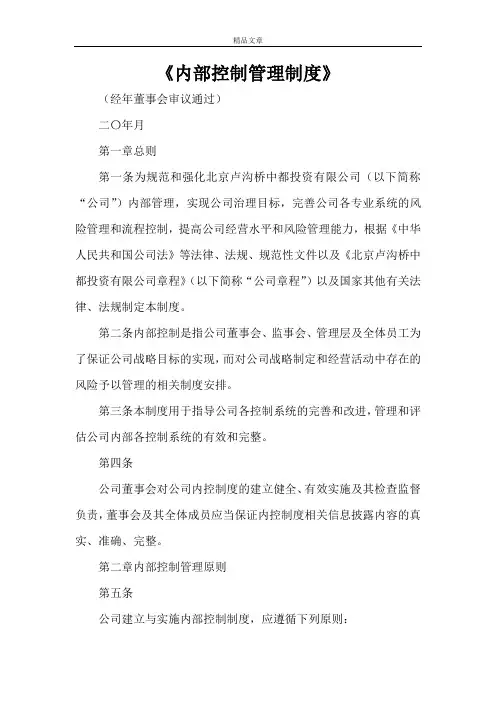 精品文章

《内部控制管理制度》

（经年董事会审议通过）

二〇年月

第一章总则

第一条为规范和强化北京卢沟桥中都投资有限公司（以下简称“公司”）内部管理，实现公司治理目标，完善公司各专业系统的风险管理和流程控制，提高公司经营水平和风险管理能力，根据《中华人民共和国公司法》等法律、法规、规范性文件以及《北京卢沟桥中都投资有限公司章程》（以下简称“公司章程”）以及国家其他有关法律、法规制定本制度。

第二条内部控制是指公司董事会、监事会、管理层及全体员工为了保证公司战略目标的实现，而对公司战略制定和经营活动中存在的风险予以管理的相关制度安排。

第三条本制度用于指导公司各控制系统的完善和改进，管理和评估公司内部各控制系统的有效和完整。

第四条

公司董事会对公司内控制度的建立健全、有效实施及其检查监督负责，董事会及其全体成员应当保证内控制度相关信息披露内容的真实、准确、完整。

第二章内部控制管理原则

第五条

公司建立与实施内部控制制度，应遵循下列原则：